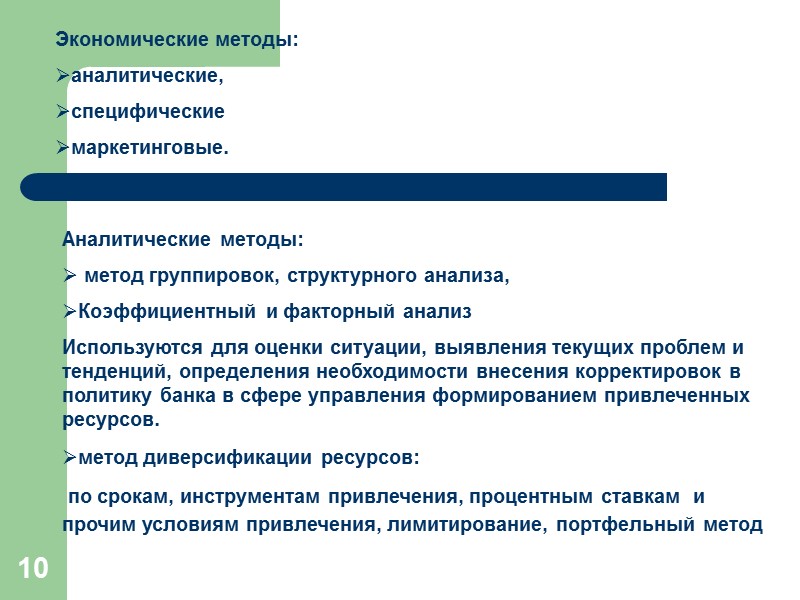 Экономические методы:

➢аналитические,

➢специфические

➢маркетинговые.

Аналитические методы:

➢ метод группировок, структурного анализа,

➢Коэффициентный и факторный анализ

Используются для оценки ситуации, выявления текущих проблем и тенденций, определения необходимости внесения корректировок в политику банка в сфере управления формированием привлеченных ресурсов.

➢метод диверсификации ресурсов:

по срокам, инструментам привлечения, процентным ставкам и прочим условиям привлечения, лимитирование, портфельный метод

10